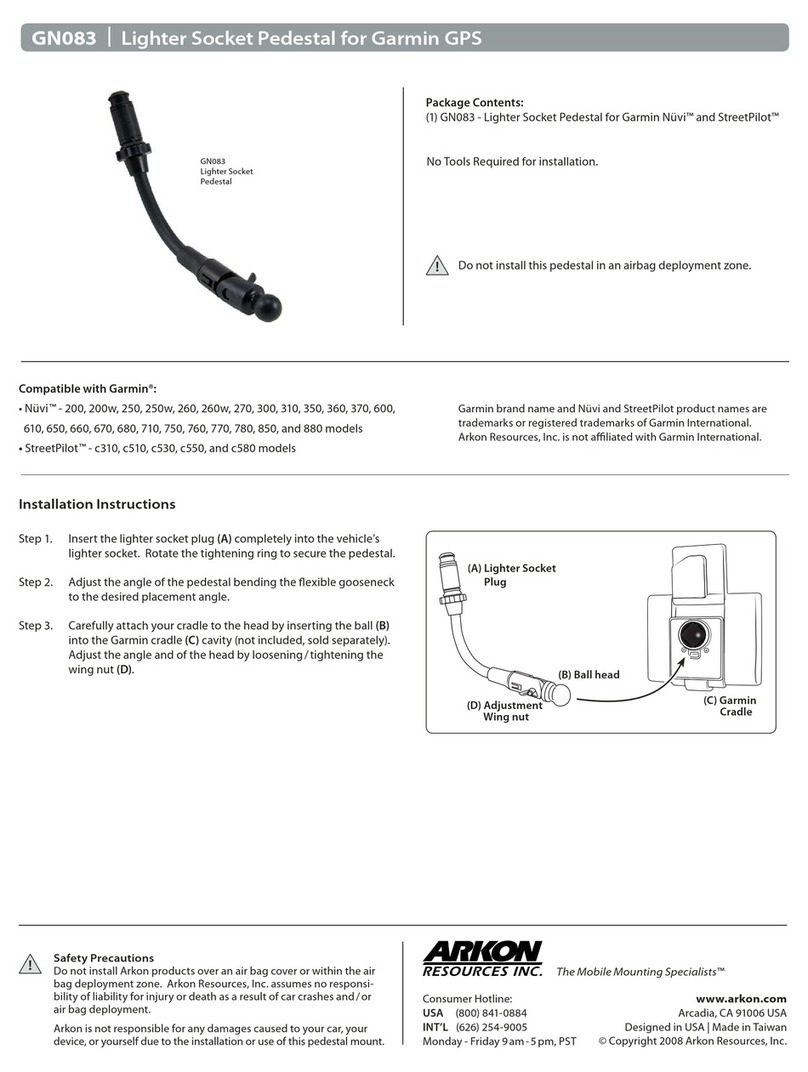 GN083 | Lighter Socket Pedestal for Garmin GPS

GN083
Lighter Socket
Pedestal

Package Contents:
(1) GN083 - Lighter Socket Pedestal for Garmin Nüvi™ and StreetPilot™

No Tools Required for installation.

Do not install this pedestal in an airbag deployment zone.

Compatible with Garmin®:
• Nüvi™ - 200, 200w, 250, 250w, 260, 260w, 270, 300, 310, 350, 360, 370, 600, 610, 650, 660, 670, 680, 710, 750, 760, 770, 780, 850, and 880 models
• StreetPilot™ - c310, c510, c530, c550, and c580 models

Garmin brand name and Nüvi and StreetPilot product names are trademarks or registered trademarks of Garmin International. Arkon Resources, Inc. is not affiliated with Garmin International.

Installation Instructions

Step 1. Insert the lighter socket plug (A) completely into the vehicle's lighter socket. Rotate the tightening ring to secure the pedestal.

Step 2. Adjust the angle of the pedestal bending the flexible gooseneck to the desired placement angle.

Step 3. Carefully attach your cradle to the head by inserting the ball (B) into the Garmin cradle (C) cavity (not included, sold separately). Adjust the angle and of the head by loosening / tightening the wing nut (D).

(A) Lighter Socket Plug
(B) Ball head
(D) Adjustment Wing nut
(C) Garmin Cradle

Safety Precautions
Do not install Arkon products over an air bag cover or within the air bag deployment zone. Arkon Resources, Inc. assumes no responsibility of liability for injury or death as a result of car crashes and / or air bag deployment.

Arkon is not responsible for any damages caused to your car, your device, or yourself due to the installation or use of this pedestal mount.

ARKON RESOURCES INC. The Mobile Mounting Specialists™

Consumer Hotline:
USA (800) 841-0884
INT'L (626) 254-9005
Monday - Friday 9 am - 5 pm, PST

www.arkon.com
Arcadia, CA 91006 USA
Designed in USA | Made in Taiwan
© Copyright 2008 Arkon Resources, Inc.